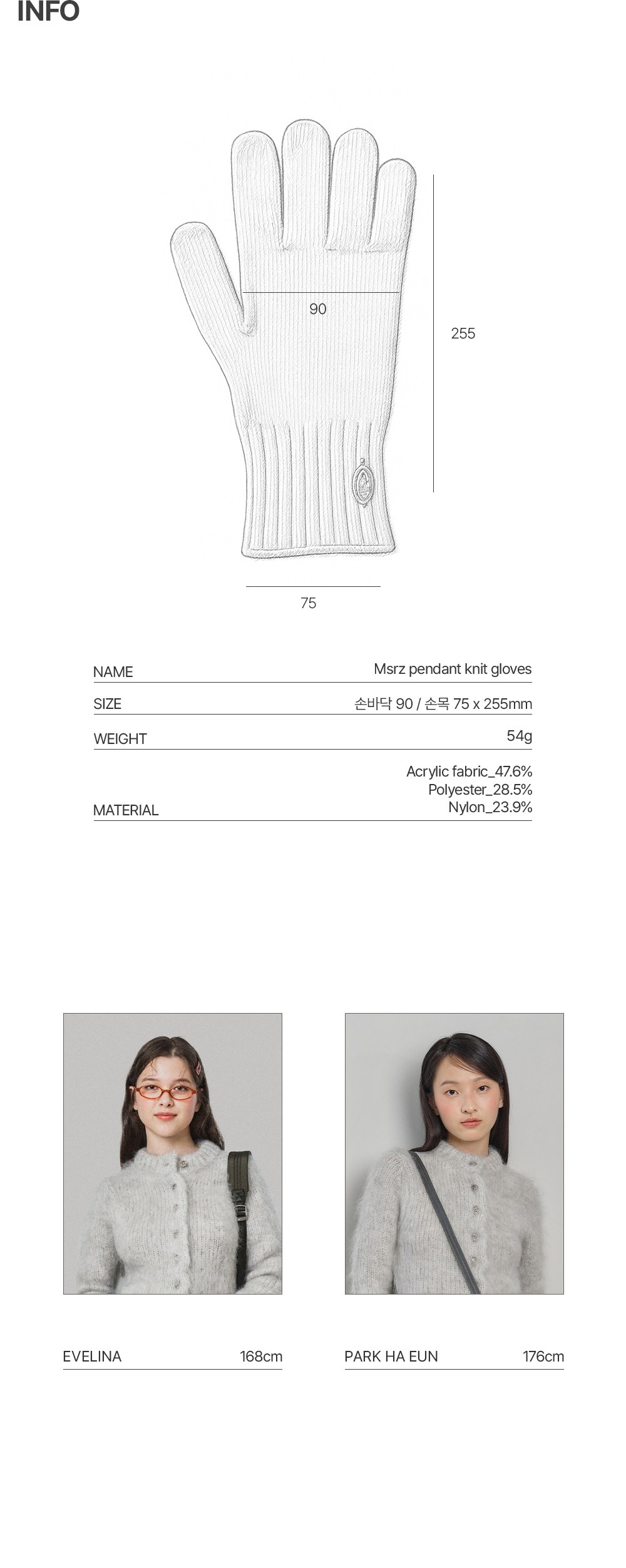 INFO

90

255

75

NAME
Msrz pendant knit gloves

SIZE
손바닥 90 / 손목 75 x 255mm

WEIGHT
54g

MATERIAL
Acrylic fabric_47.6%
Polyester_28.5%
Nylon_23.9%

EVELINA 168cm

PARK HA EUN 176cm